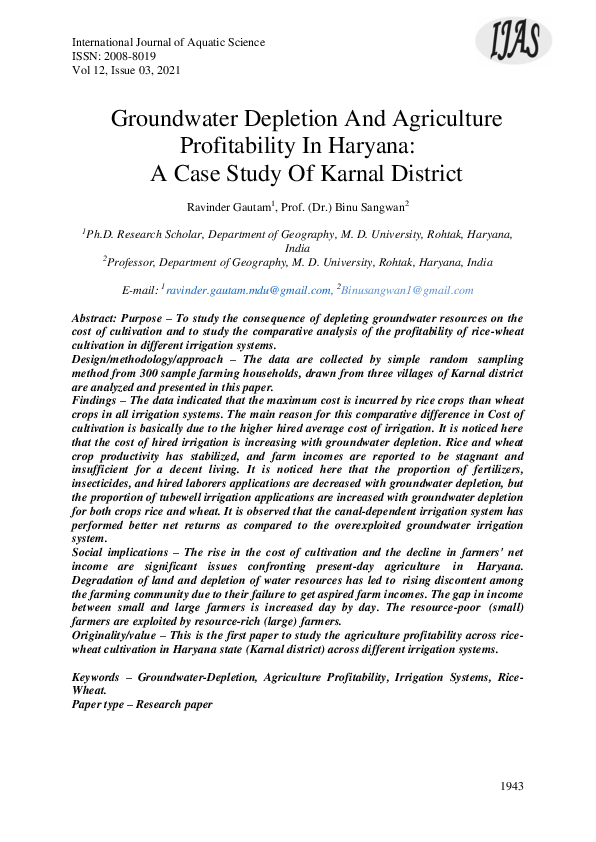 International Journal of Aquatic Science
ISSN: 2008-8019
Vol 12, Issue 03, 2021

IJAS

Groundwater Depletion And Agriculture Profitability In Haryana: A Case Study Of Karnal District

Ravinder Gautam$^1$, Prof. (Dr.) Binu Sangwan$^2$

$^1$Ph.D. Research Scholar, Department of Geography, M. D. University, Rohtak, Haryana, India
$^2$Professor, Department of Geography, M. D. University, Rohtak, Haryana, India

E-mail: $^1$ravinder.gautam.mdu@gmail.com, $^2$Binusangwan1@gmail.com

Abstract: Purpose – To study the consequence of depleting groundwater resources on the cost of cultivation and to study the comparative analysis of the profitability of rice-wheat cultivation in different irrigation systems.
Design/methodology/approach – The data are collected by simple random sampling method from 300 sample farming households, drawn from three villages of Karnal district are analyzed and presented in this paper.
Findings – The data indicated that the maximum cost is incurred by rice crops than wheat crops in all irrigation systems. The main reason for this comparative difference in Cost of cultivation is basically due to the higher hired average cost of irrigation. It is noticed here that the cost of hired irrigation is increasing with groundwater depletion. Rice and wheat crop productivity has stabilized, and farm incomes are reported to be stagnant and insufficient for a decent living. It is noticed here that the proportion of fertilizers, insecticides, and hired laborers applications are decreased with groundwater depletion, but the proportion of tubewell irrigation applications are increased with groundwater depletion for both crops rice and wheat. It is observed that the canal-dependent irrigation system has performed better net returns as compared to the overexploited groundwater irrigation system.
Social implications – The rise in the cost of cultivation and the decline in farmers' net income are significant issues confronting present-day agriculture in Haryana. Degradation of land and depletion of water resources has led to rising discontent among the farming community due to their failure to get aspired farm incomes. The gap in income between small and large farmers is increased day by day. The resource-poor (small) farmers are exploited by resource-rich (large) farmers.
Originality/value – This is the first paper to study the agriculture profitability across rice-wheat cultivation in Haryana state (Karnal district) across different irrigation systems.

Keywords – Groundwater-Depletion, Agriculture Profitability, Irrigation Systems, Rice-Wheat.
Paper type – Research paper

1943